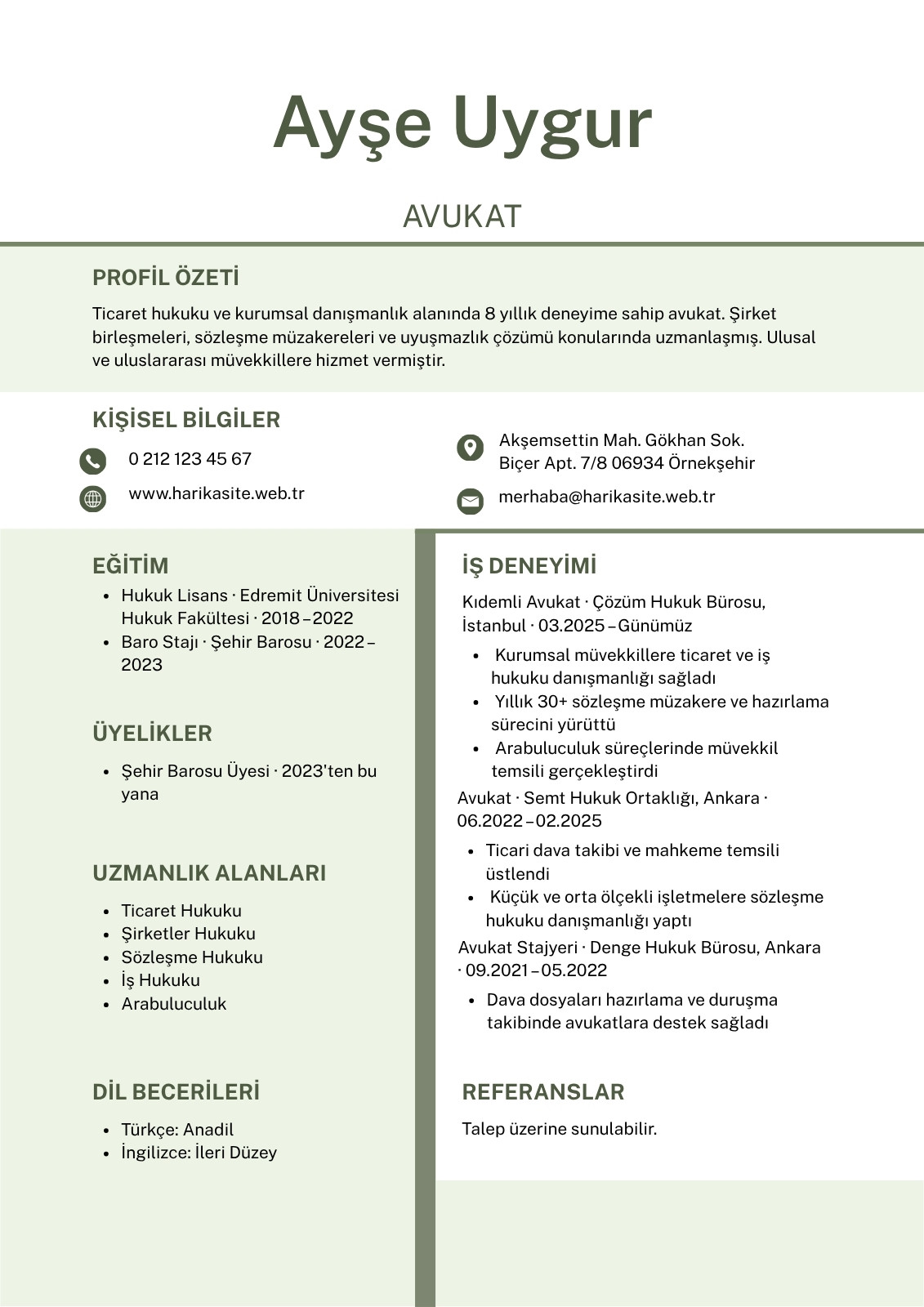 Ayşe Uygur

AVUKAT

PROFİL ÖZETİ

Ticaret hukuku ve kurumsal danışmanlık alanında 8 yıllık deneyime sahip avukat. Şirket birleşmeleri, sözleşme müzakereleri ve uyuşmazlık çözümü konularında uzmanlaşmış. Ulusal ve uluslararası müvekkillere hizmet vermiştir.

KİŞİSEL BİLGİLER

0 212 123 45 67

www.harikasite.web.tr

Akşemsettin Mah. Gökhan Sok. Biçer Apt. 7/8 06934 Örnekşehir

merhaba@harikasite.web.tr

EĞİTİM

- Hukuk Lisans · Edremit Üniversitesi Hukuk Fakültesi · 2018 – 2022
- Baro Stajı · Şehir Barosu · 2022 – 2023

ÜYELİKLER

- Şehir Barosu Üyesi · 2023'ten bu yana

UZMANLIK ALANLARI

- Ticaret Hukuku
- Şirketler Hukuku
- Sözleşme Hukuku
- İş Hukuku
- Arabuluculuk

DİL BECERİLERİ

- Türkçe: Anadil
- İngilizce: İleri Düzey

İŞ DENEYİMİ

Kıdemli Avukat · Çözüm Hukuk Bürosu, İstanbul · 03.2025 – Günümüz

- Kurumsal müvekkillere ticaret ve iş hukuku danışmanlığı sağladı
- Yıllık 30+ sözleşme müzakere ve hazırlama sürecini yürüttü
- Arabuluculuk süreçlerinde müvekkil temsili gerçekleştirdi

Avukat · Semt Hukuk Ortaklığı, Ankara · 06.2022 – 02.2025

- Ticari dava takibi ve mahkeme temsili üstlendi
- Küçük ve orta ölçekli işletmelere sözleşme hukuku danışmanlığı yaptı

Avukat Stajyeri · Denge Hukuk Bürosu, Ankara · 09.2021 – 05.2022

- Dava dosyaları hazırlama ve duruşma takibinde avukatlara destek sağladı

REFERANSLAR

Talep üzerine sunulabilir.